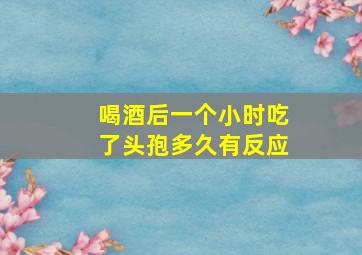 喝酒后一个小时吃了头孢多久有反应